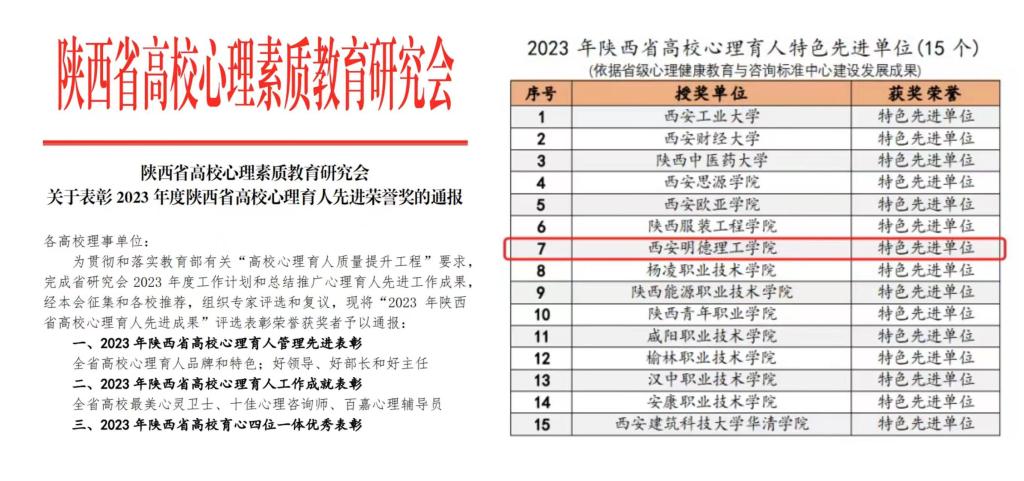 陕西省高校心理素质教育研究会

陕西省高校心理素质教育研究会
关于表彰 2023 年度陕西省高校心理育人先进荣誉奖的通报

各高校理事单位：

为贯彻和落实教育部有关“高校心理育人质量提升工程”要求，完成省研究会 2023 年度工作计划和总结推广心理育人先进工作成果，经本会征集和各校推荐，组织专家评选和复议，现将“2023 年陕西省高校心理育人先进成果”评选表彰荣誉获奖者予以通报：

一、2023 年陕西省高校心理育人管理先进表彰

全省高校心理育人品牌和特色；好领导、好部长和好主任

二、2023 年陕西省高校心理育人工作成就表彰

全省高校最美心灵卫士、十佳心理咨询师、百嘉心理辅导员

三、2023 年陕西省高校育心四位一体优秀表彰

2023 年陕西省高校心理育人特色先进单位（15 个）
（依据省级心理健康教育与咨询标准中心建设发展成果）

| 序号 | 授奖单位 | 获奖荣誉 |
|---|---|---|
| 1 | 西安工业大学 | 特色先进单位 |
| 2 | 西安财经大学 | 特色先进单位 |
| 3 | 陕西中医药大学 | 特色先进单位 |
| 4 | 西安思源学院 | 特色先进单位 |
| 5 | 西安欧亚学院 | 特色先进单位 |
| 6 | 陕西服装工程学院 | 特色先进单位 |
| 7 | 西安明德理工学院 | 特色先进单位 |
| 8 | 杨凌职业技术学院 | 特色先进单位 |
| 9 | 陕西能源职业技术学院 | 特色先进单位 |
| 10 | 陕西青年职业学院 | 特色先进单位 |
| 11 | 咸阳职业技术学院 | 特色先进单位 |
| 12 | 榆林职业技术学院 | 特色先进单位 |
| 13 | 汉中职业技术学院 | 特色先进单位 |
| 14 | 安康职业技术学院 | 特色先进单位 |
| 15 | 西安建筑科技大学华清学院 | 特色先进单位 |